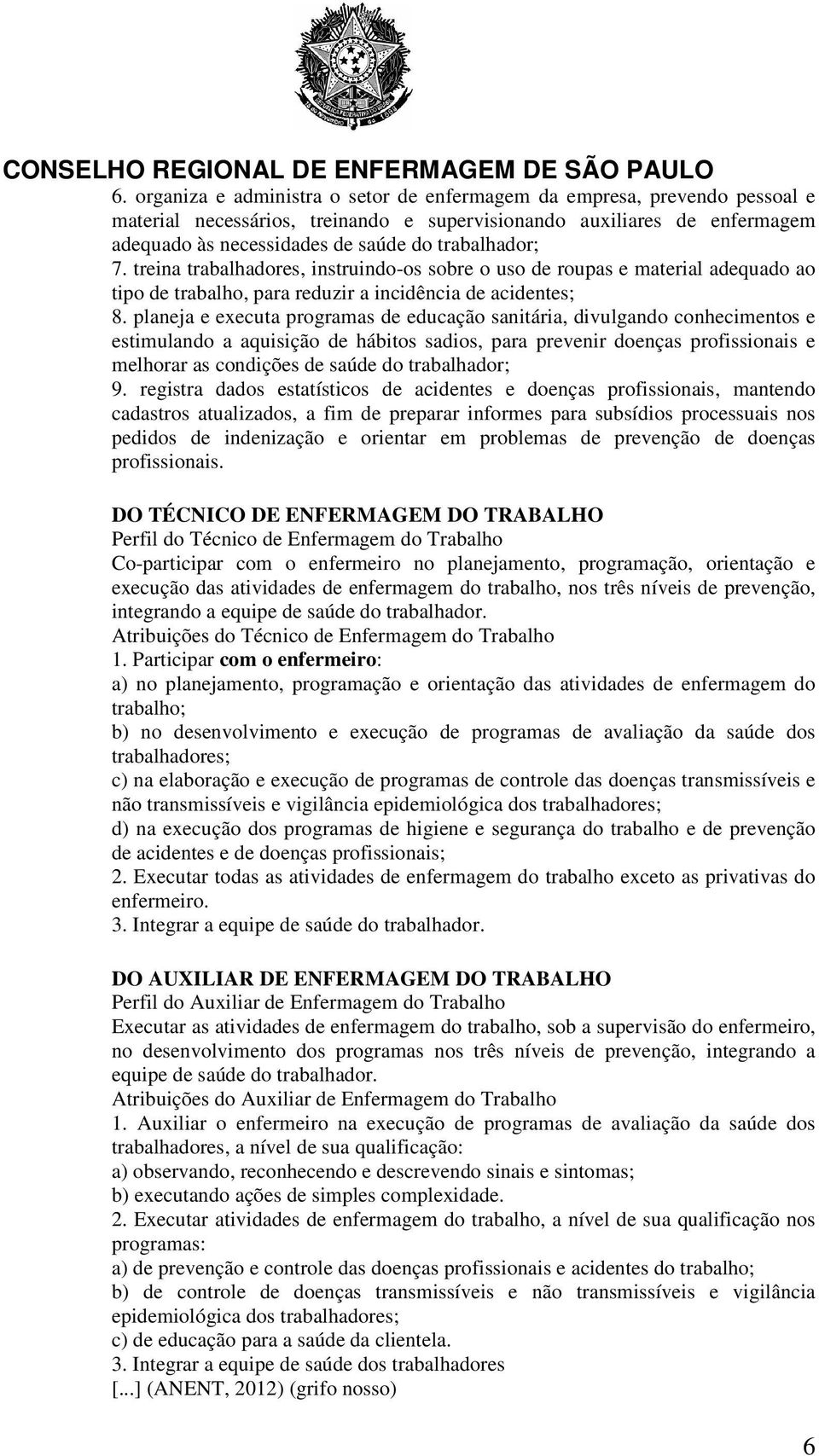 CONSELHO REGIONAL DE ENFERMAGEM DE SÃO PAULO

6. organiza e administra o setor de enfermagem da empresa, prevendo pessoal e material necessários, treinando e supervisionando auxiliares de enfermagem adequado às necessidades de saúde do trabalhador;
7. treina trabalhadores, instruindo-os sobre o uso de roupas e material adequado ao tipo de trabalho, para reduzir a incidência de acidentes;
8. planeja e executa programas de educação sanitária, divulgando conhecimentos e estimulando a aquisição de hábitos sadios, para prevenir doenças profissionais e melhorar as condições de saúde do trabalhador;
9. registra dados estatísticos de acidentes e doenças profissionais, mantendo cadastros atualizados, a fim de preparar informes para subsídios processuais nos pedidos de indenização e orientar em problemas de prevenção de doenças profissionais.

DO TÉCNICO DE ENFERMAGEM DO TRABALHO
Perfil do Técnico de Enfermagem do Trabalho
Co-participar com o enfermeiro no planejamento, programação, orientação e execução das atividades de enfermagem do trabalho, nos três níveis de prevenção, integrando a equipe de saúde do trabalhador.
Atribuições do Técnico de Enfermagem do Trabalho
1. Participar com o enfermeiro:
a) no planejamento, programação e orientação das atividades de enfermagem do trabalho;
b) no desenvolvimento e execução de programas de avaliação da saúde dos trabalhadores;
c) na elaboração e execução de programas de controle das doenças transmissíveis e não transmissíveis e vigilância epidemiológica dos trabalhadores;
d) na execução dos programas de higiene e segurança do trabalho e de prevenção de acidentes e de doenças profissionais;
2. Executar todas as atividades de enfermagem do trabalho exceto as privativas do enfermeiro.
3. Integrar a equipe de saúde do trabalhador.

DO AUXILIAR DE ENFERMAGEM DO TRABALHO
Perfil do Auxiliar de Enfermagem do Trabalho
Executar as atividades de enfermagem do trabalho, sob a supervisão do enfermeiro, no desenvolvimento dos programas nos três níveis de prevenção, integrando a equipe de saúde do trabalhador.
Atribuições do Auxiliar de Enfermagem do Trabalho
1. Auxiliar o enfermeiro na execução de programas de avaliação da saúde dos trabalhadores, a nível de sua qualificação:
a) observando, reconhecendo e descrevendo sinais e sintomas;
b) executando ações de simples complexidade.
2. Executar atividades de enfermagem do trabalho, a nível de sua qualificação nos programas:
a) de prevenção e controle das doenças profissionais e acidentes do trabalho;
b) de controle de doenças transmissíveis e não transmissíveis e vigilância epidemiológica dos trabalhadores;
c) de educação para a saúde da clientela.
3. Integrar a equipe de saúde dos trabalhadores
[...] (ANENT, 2012) (grifo nosso)

6